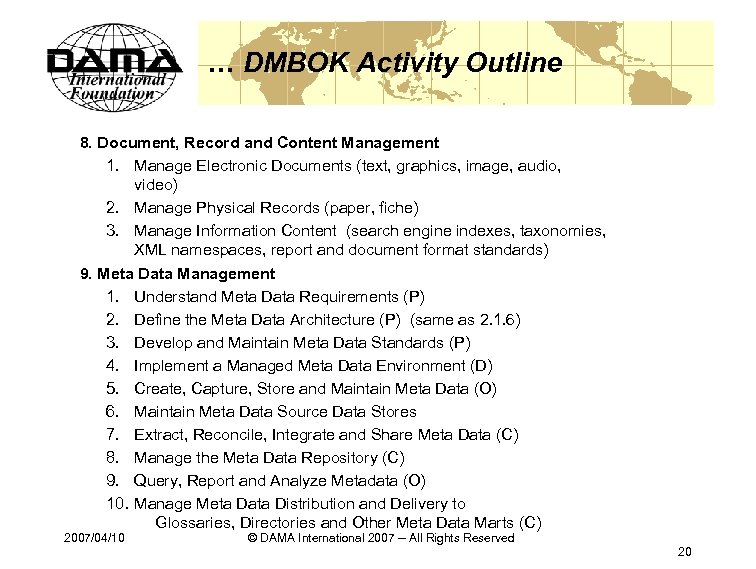 DAMA International Foundation

… DMBOK Activity Outline

8. Document, Record and Content Management
1. Manage Electronic Documents (text, graphics, image, audio, video)
2. Manage Physical Records (paper, fiche)
3. Manage Information Content (search engine indexes, taxonomies, XML namespaces, report and document format standards)

9. Meta Data Management
1. Understand Meta Data Requirements (P)
2. Define the Meta Data Architecture (P) (same as 2.1.6)
3. Develop and Maintain Meta Data Standards (P)
4. Implement a Managed Meta Data Environment (D)
5. Create, Capture, Store and Maintain Meta Data (O)
6. Maintain Meta Data Source Data Stores
7. Extract, Reconcile, Integrate and Share Meta Data (C)
8. Manage the Meta Data Repository (C)
9. Query, Report and Analyze Metadata (O)
10. Manage Meta Data Distribution and Delivery to Glossaries, Directories and Other Meta Data Marts (C)

2007/04/10 © DAMA International 2007 – All Rights Reserved

20